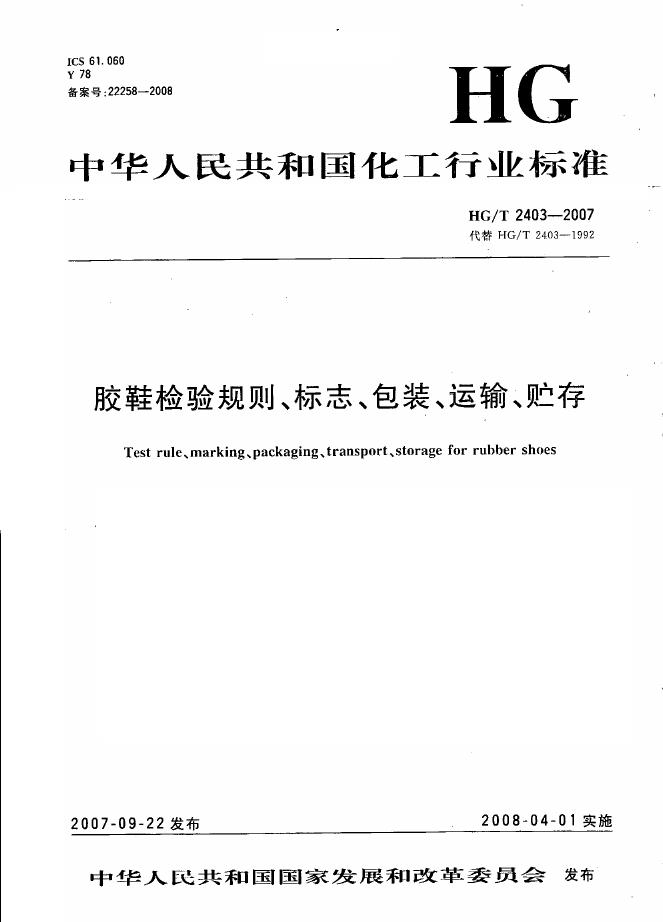 ICS 61.060
Y 78
备案号:22258—2008

HG

中华人民共和国化工行业标准

HG/T 2403—2007
代替 HG/T 2403—1992

胶鞋检验规则、标志、包装、运输、贮存

Test rule、marking、packaging、transport、storage for rubber shoes

2007-09-22 发布

2008-04-01 实施

中华人民共和国国家发展和改革委员会 发布